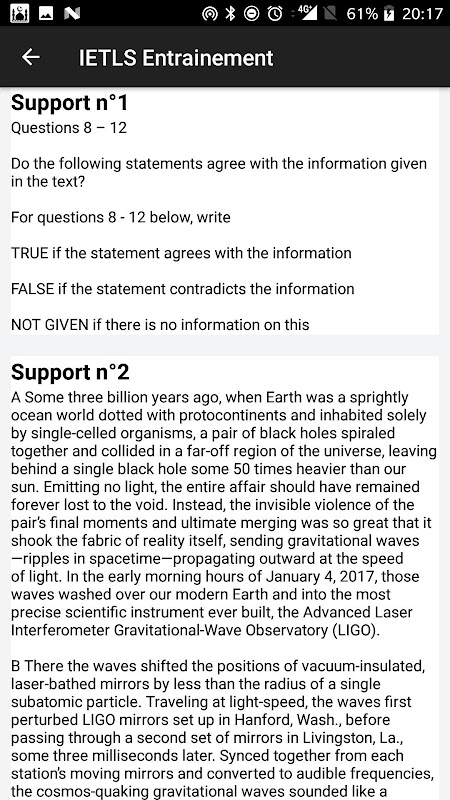 4G 61% 20:17

IETLS Entrainement

Support n°1
Questions 8 – 12

Do the following statements agree with the information given in the text?

For questions 8 - 12 below, write

TRUE if the statement agrees with the information

FALSE if the statement contradicts the information

NOT GIVEN if there is no information on this

Support n°2
A Some three billion years ago, when Earth was a sprightly ocean world dotted with protocontinents and inhabited solely by single-celled organisms, a pair of black holes spiraled together and collided in a far-off region of the universe, leaving behind a single black hole some 50 times heavier than our sun. Emitting no light, the entire affair should have remained forever lost to the void. Instead, the invisible violence of the pair's final moments and ultimate merging was so great that it shook the fabric of reality itself, sending gravitational waves —ripples in spacetime—propagating outward at the speed of light. In the early morning hours of January 4, 2017, those waves washed over our modern Earth and into the most precise scientific instrument ever built, the Advanced Laser Interferometer Gravitational-Wave Observatory (LIGO).

B There the waves shifted the positions of vacuum-insulated, laser-bathed mirrors by less than the radius of a single subatomic particle. Traveling at light-speed, the waves first perturbed LIGO mirrors set up in Hanford, Wash., before passing through a second set of mirrors in Livingston, La., some three milliseconds later. Synced together from each station's moving mirrors and converted to audible frequencies, the cosmos-quaking gravitational waves sounded like a